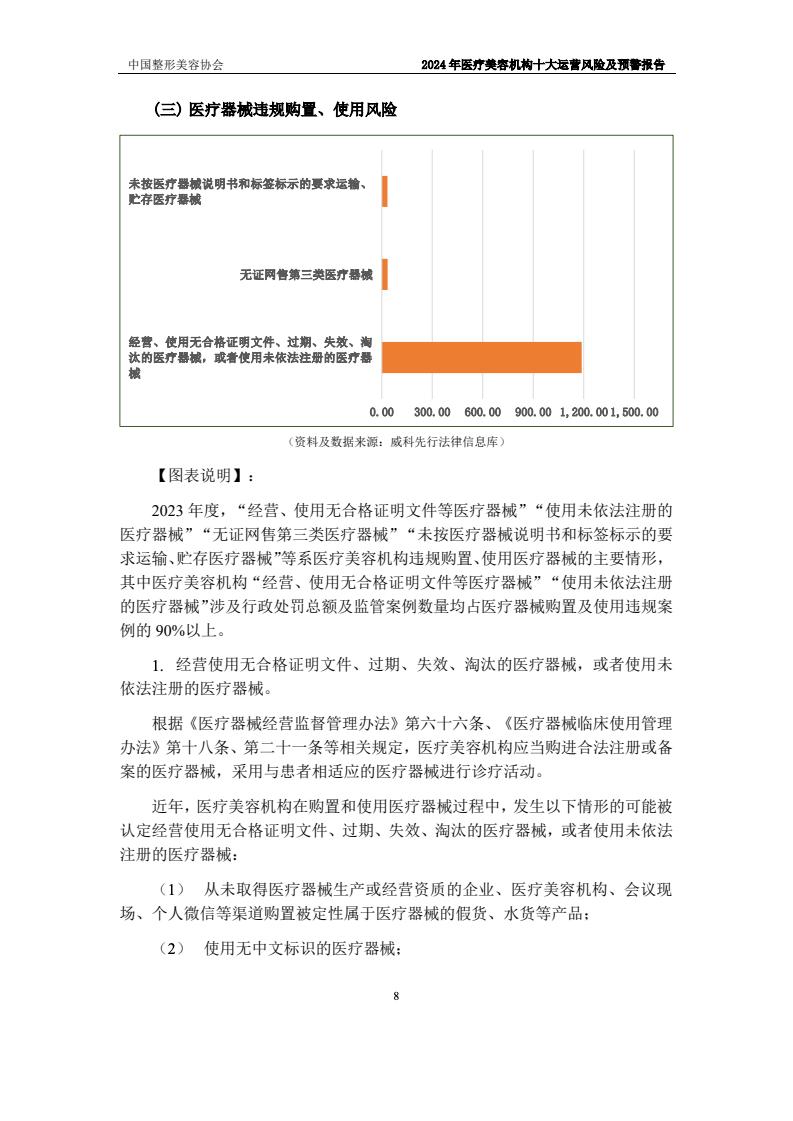 中国整形美容协会

2024 年医疗美容机构十大运营风险及预警报告

（三）医疗器械违规购置、使用风险

未按医疗器械说明书和标签标示的要求运输、贮存医疗器械

无证网售第三类医疗器械

经营、使用无合格证明文件、过期、失效、淘汰的医疗器械，或者使用未依法注册的医疗器械

0.00　300.00　600.00　900.00　1,200.00　1,500.00

（资料及数据来源：威科先行法律信息库）

【图表说明】：

2023 年度，“经营、使用无合格证明文件等医疗器械”“使用未依法注册的医疗器械”“无证网售第三类医疗器械”“未按医疗器械说明书和标签标示的要求运输、贮存医疗器械”等系医疗美容机构违规购置、使用医疗器械的主要情形，其中医疗美容机构“经营、使用无合格证明文件等医疗器械”“使用未依法注册的医疗器械”涉及行政处罚总额及监管案例数量均占医疗器械购置及使用违规案例的 90%以上。

1. 经营使用无合格证明文件、过期、失效、淘汰的医疗器械，或者使用未依法注册的医疗器械。

根据《医疗器械经营监督管理办法》第六十六条、《医疗器械临床使用管理办法》第十八条、第二十一条等相关规定，医疗美容机构应当购进合法注册或备案的医疗器械，采用与患者相适应的医疗器械进行诊疗活动。

近年，医疗美容机构在购置和使用医疗器械过程中，发生以下情形的可能被认定经营使用无合格证明文件、过期、失效、淘汰的医疗器械，或者使用未依法注册的医疗器械：

（1） 从未取得医疗器械生产或经营资质的企业、医疗美容机构、会议现场、个人微信等渠道购置被定性属于医疗器械的假货、水货等产品；

（2） 使用无中文标识的医疗器械；

8